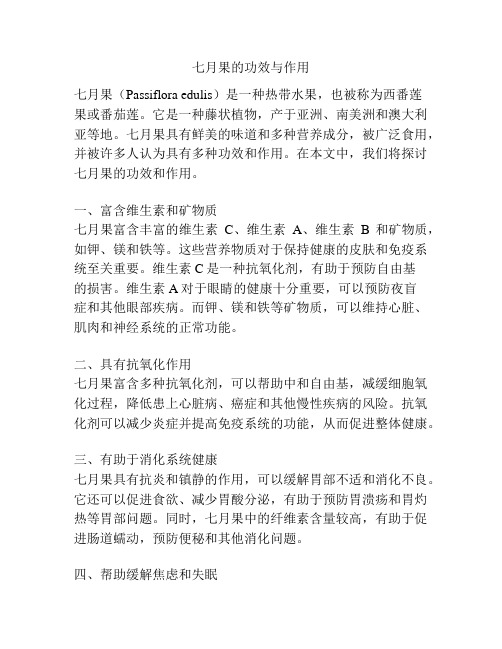 七月果的功效与作用

七月果（Passiflora edulis）是一种热带水果，也被称为西番莲果或番茄莲。它是一种藤状植物，产于亚洲、南美洲和澳大利亚等地。七月果具有鲜美的味道和多种营养成分，被广泛食用，并被许多人认为具有多种功效和作用。在本文中，我们将探讨七月果的功效和作用。

一、富含维生素和矿物质
七月果富含丰富的维生素 C、维生素 A、维生素 B 和矿物质，如钾、镁和铁等。这些营养物质对于保持健康的皮肤和免疫系统至关重要。维生素 C 是一种抗氧化剂，有助于预防自由基的损害。维生素 A 对于眼睛的健康十分重要，可以预防夜盲症和其他眼部疾病。而钾、镁和铁等矿物质，可以维持心脏、肌肉和神经系统的正常功能。

二、具有抗氧化作用
七月果富含多种抗氧化剂，可以帮助中和自由基，减缓细胞氧化过程，降低患上心脏病、癌症和其他慢性疾病的风险。抗氧化剂可以减少炎症并提高免疫系统的功能，从而促进整体健康。

三、有助于消化系统健康
七月果具有抗炎和镇静的作用，可以缓解胃部不适和消化不良。它还可以促进食欲、减少胃酸分泌，有助于预防胃溃疡和胃灼热等胃部问题。同时，七月果中的纤维素含量较高，有助于促进肠道蠕动，预防便秘和其他消化问题。

四、帮助缓解焦虑和失眠